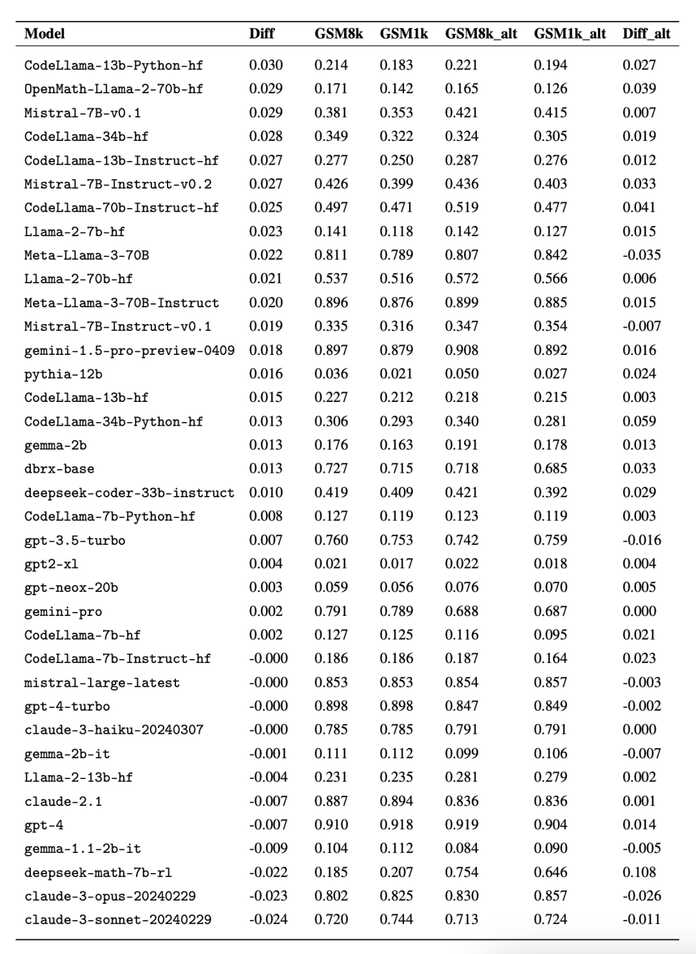 | Model | Diff | GSM8k | GSM1k | GSM8k_alt | GSM1k_alt | Diff_alt |
|---|---|---|---|---|---|---|
| CodeLlama-13b-Python-hf | 0.030 | 0.214 | 0.183 | 0.221 | 0.194 | 0.027 |
| OpenMath-Llama-2-70b-hf | 0.029 | 0.171 | 0.142 | 0.165 | 0.126 | 0.039 |
| Mistral-7B-v0.1 | 0.029 | 0.381 | 0.353 | 0.421 | 0.415 | 0.007 |
| CodeLlama-34b-hf | 0.028 | 0.349 | 0.322 | 0.324 | 0.305 | 0.019 |
| CodeLlama-13b-Instruct-hf | 0.027 | 0.277 | 0.250 | 0.287 | 0.276 | 0.012 |
| Mistral-7B-Instruct-v0.2 | 0.027 | 0.426 | 0.399 | 0.436 | 0.403 | 0.033 |
| CodeLlama-70b-Instruct-hf | 0.025 | 0.497 | 0.471 | 0.519 | 0.477 | 0.041 |
| Llama-2-7b-hf | 0.023 | 0.141 | 0.118 | 0.142 | 0.127 | 0.015 |
| Meta-Llama-3-70B | 0.022 | 0.811 | 0.789 | 0.807 | 0.842 | -0.035 |
| Llama-2-70b-hf | 0.021 | 0.537 | 0.516 | 0.572 | 0.566 | 0.006 |
| Meta-Llama-3-70B-Instruct | 0.020 | 0.896 | 0.876 | 0.899 | 0.885 | 0.015 |
| Mistral-7B-Instruct-v0.1 | 0.019 | 0.335 | 0.316 | 0.347 | 0.354 | -0.007 |
| gemini-1.5-pro-preview-0409 | 0.018 | 0.897 | 0.879 | 0.908 | 0.892 | 0.016 |
| pythia-12b | 0.016 | 0.036 | 0.021 | 0.050 | 0.027 | 0.024 |
| CodeLlama-13b-hf | 0.015 | 0.227 | 0.212 | 0.218 | 0.215 | 0.003 |
| CodeLlama-34b-Python-hf | 0.013 | 0.306 | 0.293 | 0.340 | 0.281 | 0.059 |
| gemma-2b | 0.013 | 0.176 | 0.163 | 0.191 | 0.178 | 0.013 |
| dbrx-base | 0.013 | 0.727 | 0.715 | 0.718 | 0.685 | 0.033 |
| deepseek-coder-33b-instruct | 0.010 | 0.419 | 0.409 | 0.421 | 0.392 | 0.029 |
| CodeLlama-7b-Python-hf | 0.008 | 0.127 | 0.119 | 0.123 | 0.119 | 0.003 |
| gpt-3.5-turbo | 0.007 | 0.760 | 0.753 | 0.742 | 0.759 | -0.016 |
| gpt2-xl | 0.004 | 0.021 | 0.017 | 0.022 | 0.018 | 0.004 |
| gpt-neox-20b | 0.003 | 0.059 | 0.056 | 0.076 | 0.070 | 0.005 |
| gemini-pro | 0.002 | 0.791 | 0.789 | 0.688 | 0.687 | 0.000 |
| CodeLlama-7b-hf | 0.002 | 0.127 | 0.125 | 0.116 | 0.095 | 0.021 |
| CodeLlama-7b-Instruct-hf | -0.000 | 0.186 | 0.186 | 0.187 | 0.164 | 0.023 |
| mistral-large-latest | -0.000 | 0.853 | 0.853 | 0.854 | 0.857 | -0.003 |
| gpt-4-turbo | -0.000 | 0.898 | 0.898 | 0.847 | 0.849 | -0.002 |
| claude-3-haiku-20240307 | -0.000 | 0.785 | 0.785 | 0.791 | 0.791 | 0.000 |
| gemma-2b-it | -0.001 | 0.111 | 0.112 | 0.099 | 0.106 | -0.007 |
| Llama-2-13b-hf | -0.004 | 0.231 | 0.235 | 0.281 | 0.279 | 0.002 |
| claude-2.1 | -0.007 | 0.887 | 0.894 | 0.836 | 0.836 | 0.001 |
| gpt-4 | -0.007 | 0.910 | 0.918 | 0.919 | 0.904 | 0.014 |
| gemma-1.1-2b-it | -0.009 | 0.104 | 0.112 | 0.084 | 0.090 | -0.005 |
| deepseek-math-7b-rl | -0.022 | 0.185 | 0.207 | 0.754 | 0.646 | 0.108 |
| claude-3-opus-20240229 | -0.023 | 0.802 | 0.825 | 0.830 | 0.857 | -0.026 |
| claude-3-sonnet-20240229 | -0.024 | 0.720 | 0.744 | 0.713 | 0.724 | -0.011 |